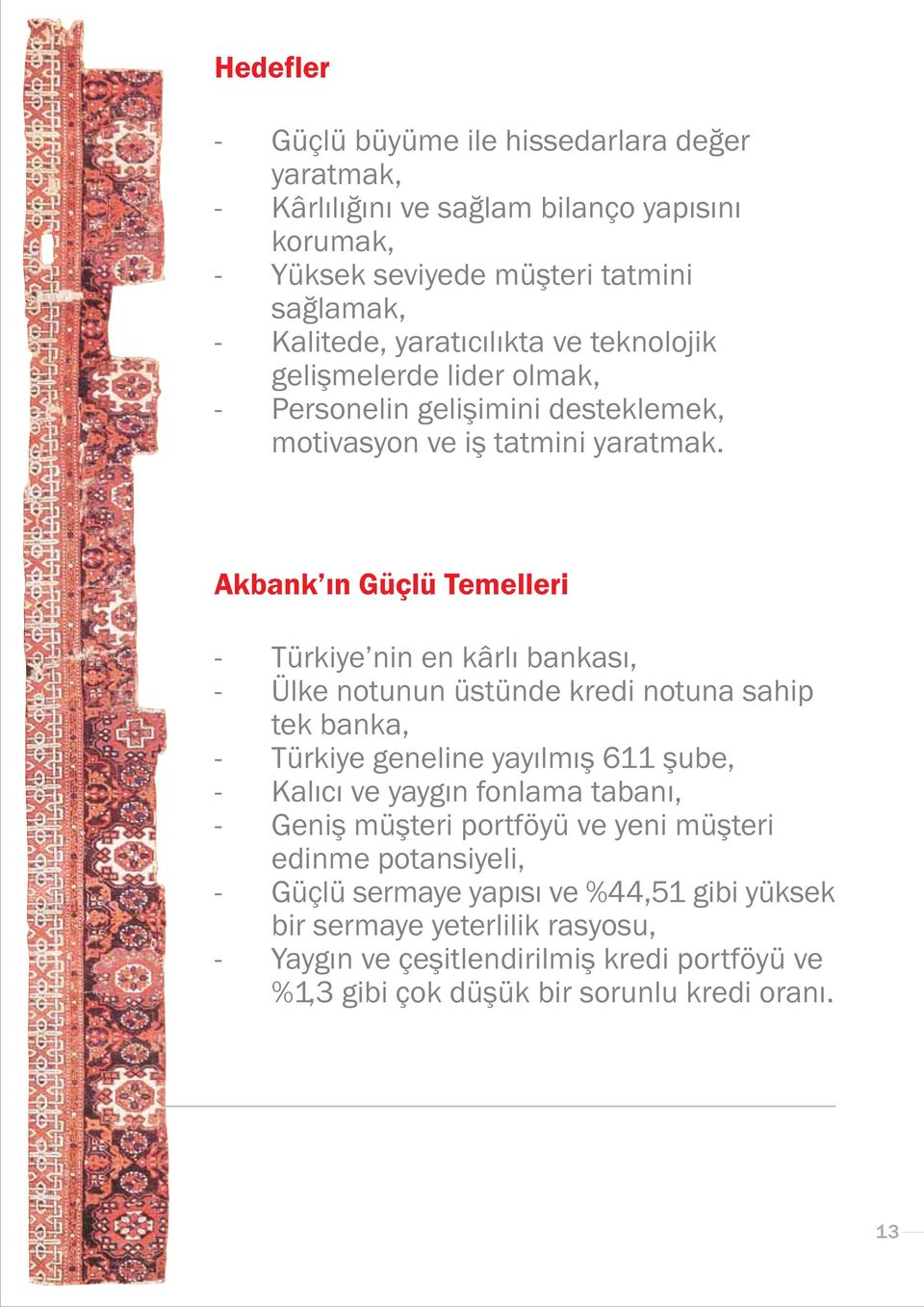 Hedefler

- Güçlü büyüme ile hissedarlara değer yaratmak,
- Kârlılığını ve sağlam bilanço yapısını korumak,
- Yüksek seviyede müşteri tatmini sağlamak,
- Kalitede, yaratıcılıkta ve teknolojik gelişmelerde lider olmak,
- Personelin gelişimini desteklemek, motivasyon ve iş tatmini yaratmak.

Akbank'ın Güçlü Temelleri

- Türkiye'nin en kârlı bankası,
- Ülke notunun üstünde kredi notuna sahip tek banka,
- Türkiye geneline yayılmış 611 şube,
- Kalıcı ve yaygın fonlama tabanı,
- Geniş müşteri portföyü ve yeni müşteri edinme potansiyeli,
- Güçlü sermaye yapısı ve %44,51 gibi yüksek bir sermaye yeterlilik rasyosu,
- Yaygın ve çeşitlendirilmiş kredi portföyü ve %1,3 gibi çok düşük bir sorunlu kredi oranı.

13